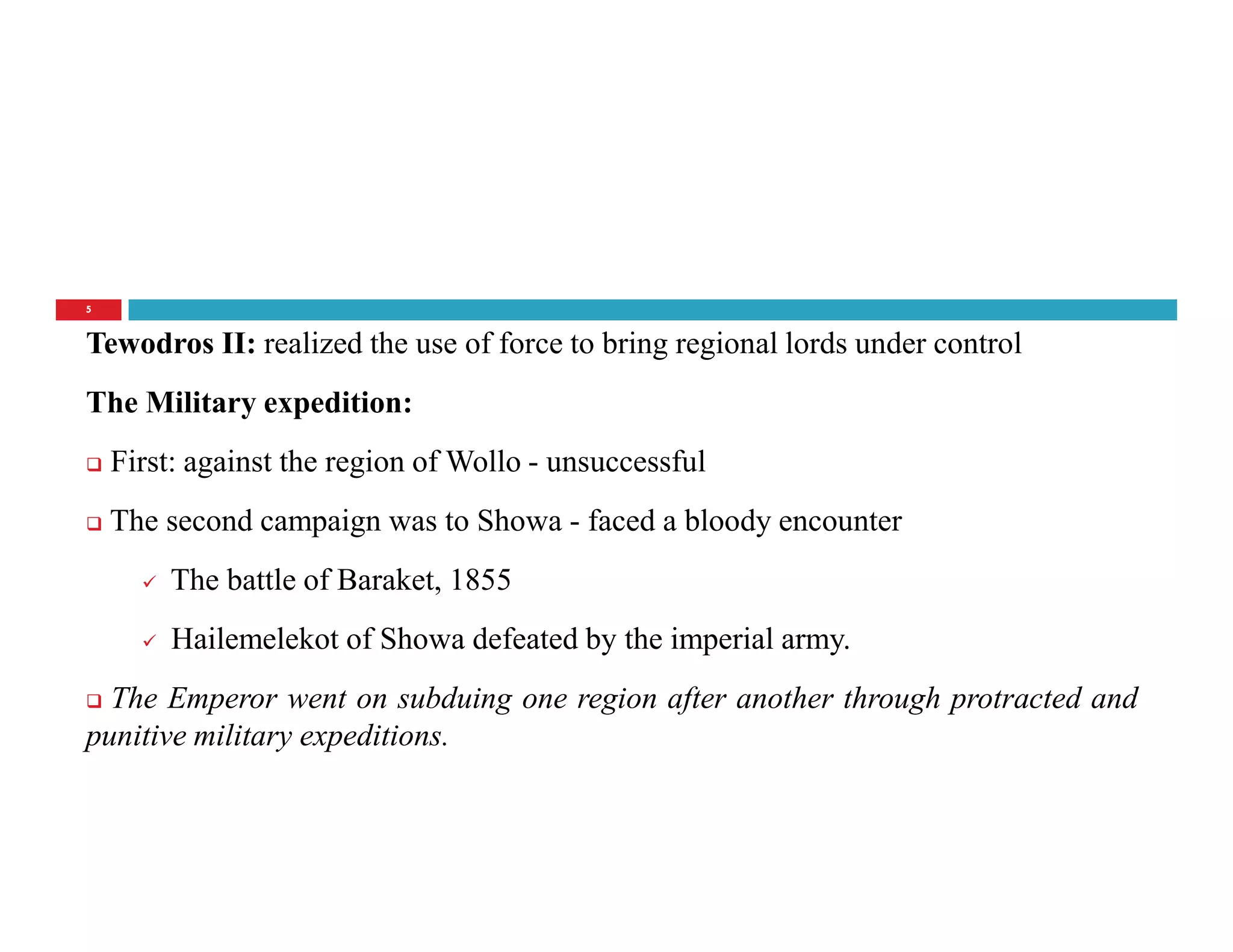 5

Tewodros II: realized the use of force to bring regional lords under control

The Military expedition:

❑ First: against the region of Wollo - unsuccessful

❑ The second campaign was to Showa - faced a bloody encounter

✓ The battle of Baraket, 1855

✓ Hailemelekot of Showa defeated by the imperial army.

❑ The Emperor went on subduing one region after another through protracted and punitive military expeditions.